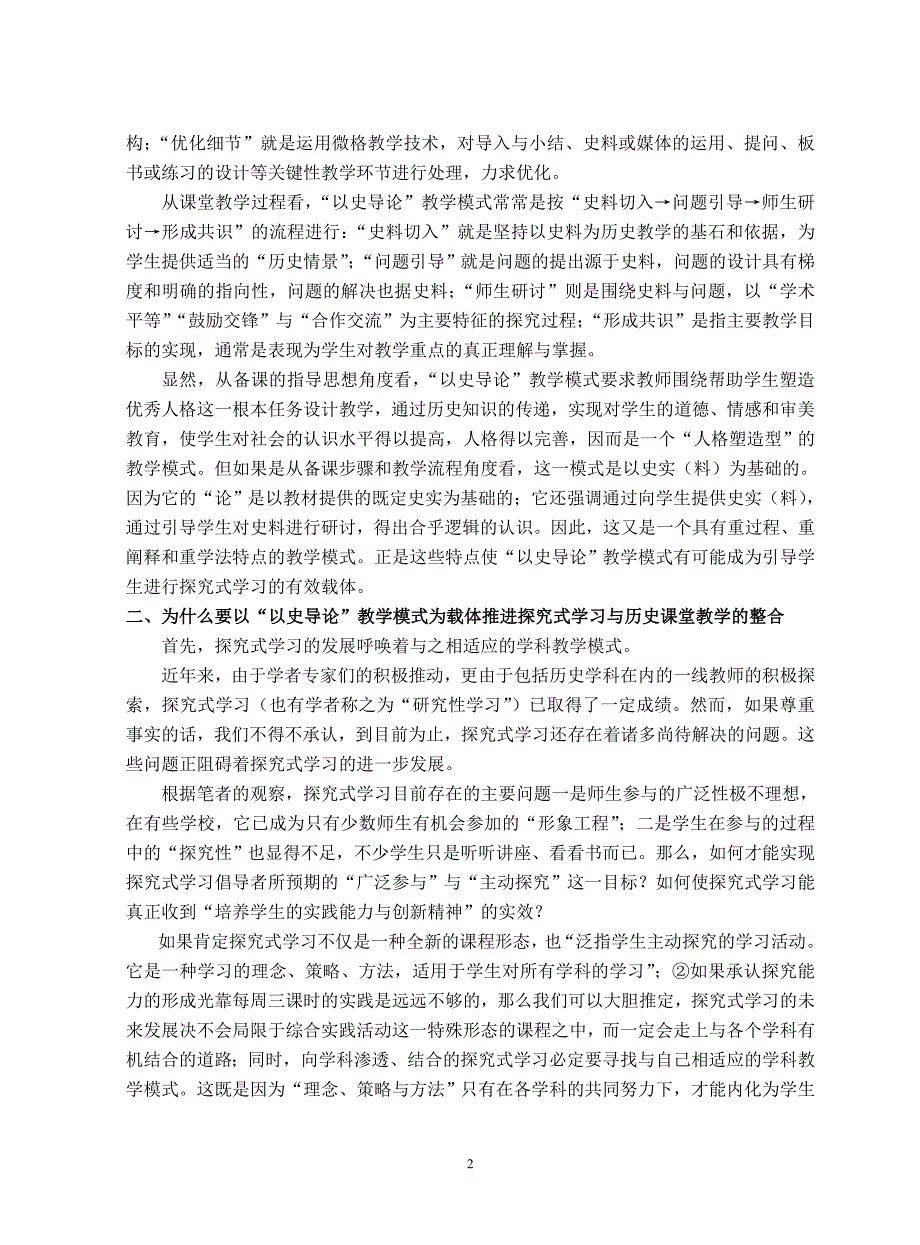 构；“优化细节”就是运用微格教学技术，对导入与小结、史料或媒体的运用、提问、板书或练习的设计等关键性教学环节进行处理，力求优化。

从课堂教学过程看，“以史导论”教学模式常常是按“史料切入→问题引导→师生研讨→形成共识”的流程进行：“史料切入”就是坚持以史料为历史教学的基石和依据，为学生提供适当的“历史情景”；“问题引导”就是问题的提出源于史料，问题的设计具有梯度和明确的指向性，问题的解决也据史料；“师生研讨”则是围绕史料与问题，以“学术平等”“鼓励交锋”与“合作交流”为主要特征的探究过程；“形成共识”是指主要教学目标的实现，通常是表现为学生对教学重点的真正理解与掌握。

显然，从备课的指导思想角度看，“以史导论”教学模式要求教师围绕帮助学生塑造优秀人格这一根本任务设计教学，通过历史知识的传递，实现对学生的道德、情感和审美教育，使学生对社会的认识水平得以提高，人格得以完善，因而是一个“人格塑造型”的教学模式。但如果是从备课步骤和教学流程角度看，这一模式是以史实（料）为基础的。因为它的“论”是以教材提供的既定史实为基础的；它还强调通过向学生提供史实（料），通过引导学生对史料进行研讨，得出合乎逻辑的认识。因此，这又是一个具有重过程、重阐释和重学法特点的教学模式。正是这些特点使“以史导论”教学模式有可能成为引导学生进行探究式学习的有效载体。

二、为什么要以“以史导论”教学模式为载体推进探究式学习与历史课堂教学的整合

首先，探究式学习的发展呼唤着与之相适应的学科教学模式。

近年来，由于学者专家们的积极推动，更由于包括历史学科在内的一线教师的积极探索，探究式学习（也有学者称之为“研究性学习”）已取得了一定成绩。然而，如果尊重事实的话，我们不得不承认，到目前为止，探究式学习还存在着诸多尚待解决的问题。这些问题正阻碍着探究式学习的进一步发展。

根据笔者的观察，探究式学习目前存在的主要问题一是师生参与的广泛性极不理想，在有些学校，它已成为只有少数师生有机会参加的“形象工程”；二是学生在参与的过程中的“探究性”也显得不足，不少学生只是听听讲座、看看书而已。那么，如何才能实现探究式学习倡导者所预期的“广泛参与”与“主动探究”这一目标？如何使探究式学习能真正收到“培养学生的实践能力与创新精神”的实效？

如果肯定探究式学习不仅是一种全新的课程形态，也“泛指学生主动探究的学习活动。它是一种学习的理念、策略、方法，适用于学生对所有学科的学习”；②如果承认探究能力的形成光靠每周三课时的实践是远远不够的，那么我们可以大胆推定，探究式学习的未来发展决不会局限于综合实践活动这一特殊形态的课程之中，而一定会走上与各个学科有机结合的道路；同时，向学科渗透、结合的探究式学习必定要寻找与自己相适应的学科教学模式。这既是因为“理念、策略与方法”只有在各学科的共同努力下，才能内化为学生

2